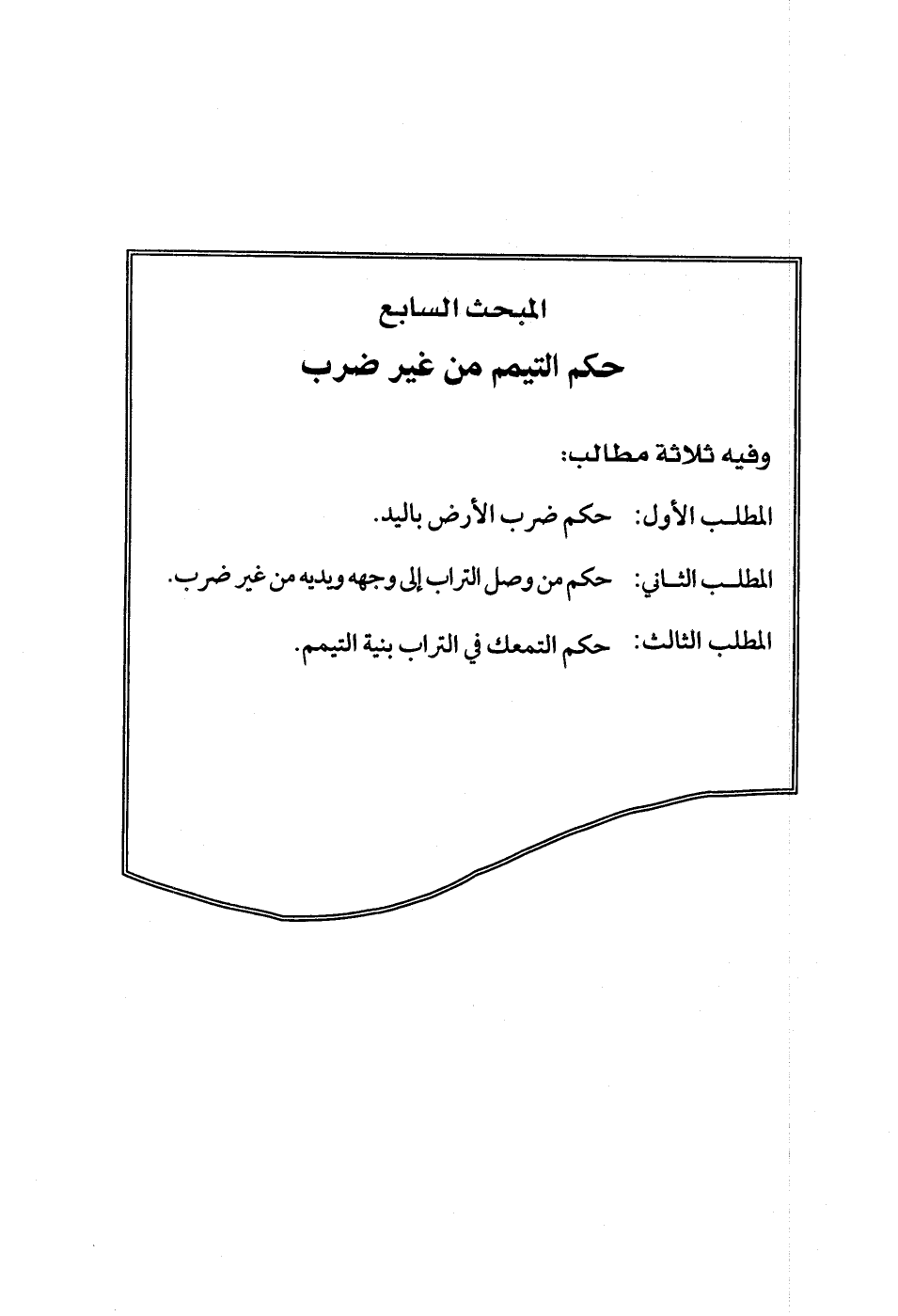 المبحث السابع

حكم التيمم من غير ضرب

وفيه ثلاثة مطالب:

المطلب الأول: حكم ضرب الأرض باليد.

المطلب الثاني: حكم من وصل التراب إلى وجهه ويديه من غير ضرب.

المطلب الثالث: حكم التمعك في التراب بنية التيمم.